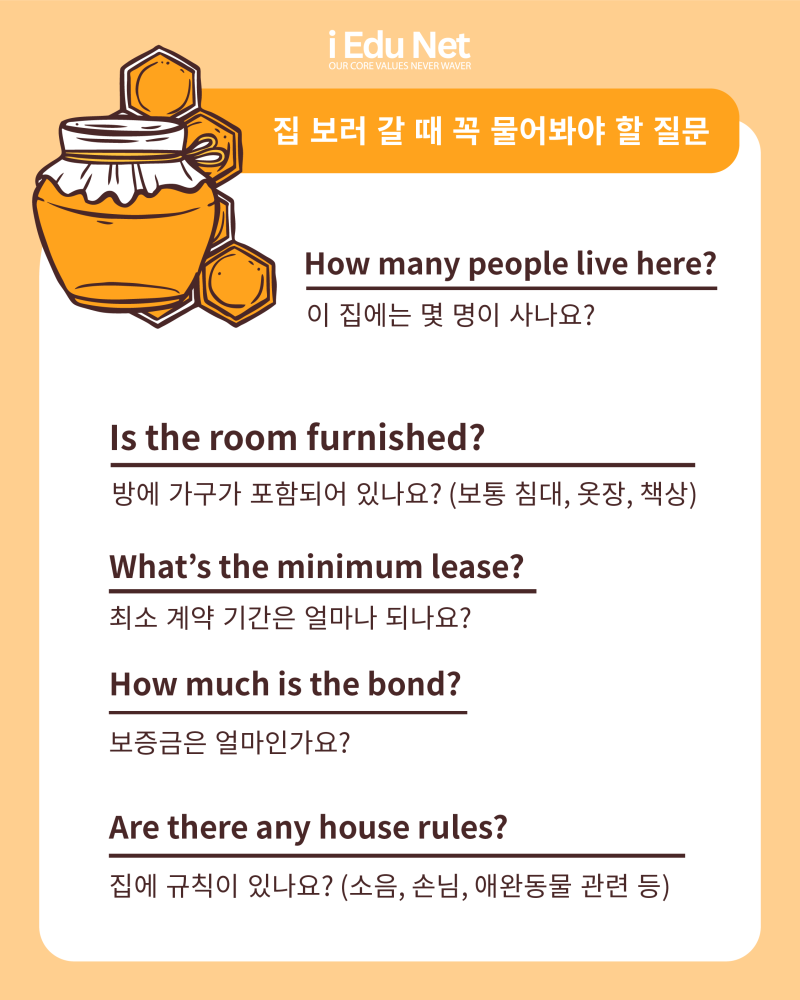 i Edu Net
OUR CORE VALUES NEVER WAVER

집 보러 갈 때 꼭 물어봐야 할 질문

How many people live here?

이 집에는 몇 명이 사나요?

Is the room furnished?

방에 가구가 포함되어 있나요? (보통 침대, 옷장, 책상)

What's the minimum lease?

최소 계약 기간은 얼마나 되나요?

How much is the bond?

보증금은 얼마인가요?

Are there any house rules?

집에 규칙이 있나요? (소음, 손님, 애완동물 관련 등)